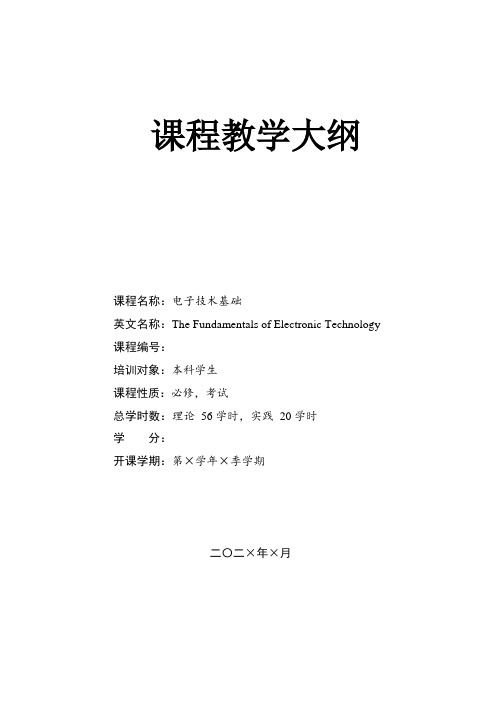 课程教学大纲

课程名称：电子技术基础
英文名称：The Fundamentals of Electronic Technology
课程编号：
培训对象：本科学生
课程性质：必修，考试
总学时数：理论 56 学时，实践 20 学时
学　　分：
开课学期：第×学年×季学期

二〇二×年×月